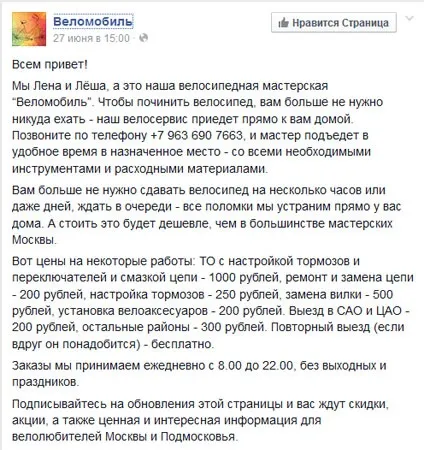 Веломобиль
27 июня в 15:00 ·

Нравится Страница

Всем привет!

Мы Лена и Лёша, а это наша велосипедная мастерская "Веломобиль". Чтобы починить велосипед, вам больше не нужно никуда ехать - наш велосервис приедет прямо к вам домой. Позвоните по телефону +7 963 690 7663, и мастер подъедет в удобное время в назначенное место - со всеми необходимыми инструментами и расходными материалами.

Вам больше не нужно сдавать велосипед на несколько часов или даже дней, ждать в очереди - все поломки мы устраним прямо у вас дома. А стоить это будет дешевле, чем в большинстве мастерских Москвы.

Вот цены на некоторые работы: ТО с настройкой тормозов и переключателей и смазкой цепи - 1000 рублей, ремонт и замена цепи - 200 рублей, настройка тормозов - 250 рублей, замена вилки - 500 рублей, установка велоаксесуаров - 200 рублей. Выезд в САО и ЦАО - 200 рублей, остальные районы - 300 рублей. Повторный выезд (если вдруг он понадобится) - бесплатно.

Заказы мы принимаем ежедневно с 8.00 до 22.00, без выходных и праздников.

Подписывайтесь на обновления этой страницы и вас ждут скидки, акции, а также ценная и интересная информация для велолюбителей Москвы и Подмосковья.